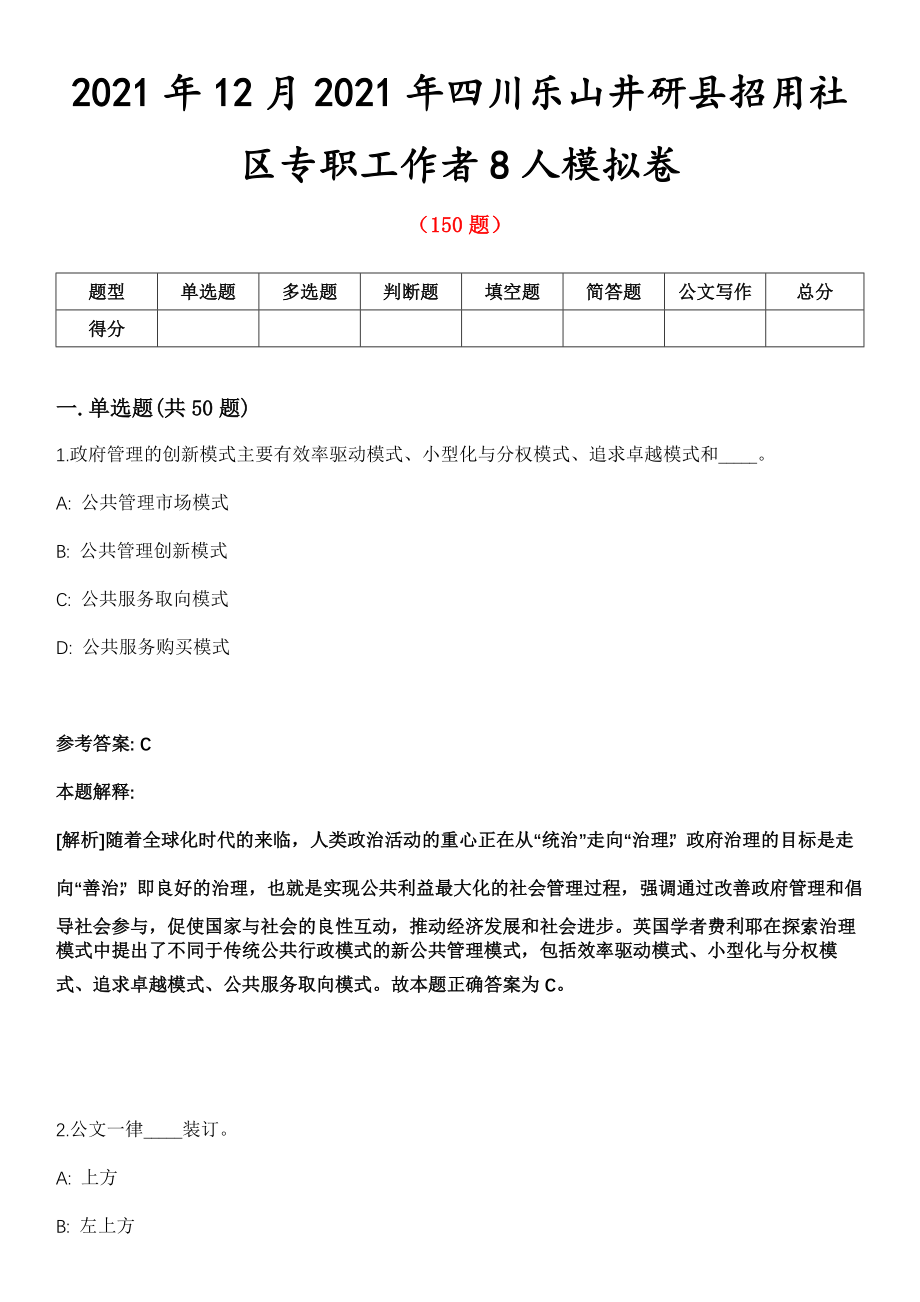 2021 年 12 月 2021 年四川乐山井研县招用社区专职工作者 8 人模拟卷

（150 题）

| 题型 | 单选题 | 多选题 | 判断题 | 填空题 | 简答题 | 公文写作 | 总分 |
|---|---|---|---|---|---|---|---|
| 得分 | | | | | | | |

一. 单选题(共 50 题)

1.政府管理的创新模式主要有效率驱动模式、小型化与分权模式、追求卓越模式和____。

A: 公共管理市场模式

B: 公共管理创新模式

C: 公共服务取向模式

D: 公共服务购买模式

参考答案: C

本题解释:

[解析]随着全球化时代的来临，人类政治活动的重心正在从“统治”走向“治理”，政府治理的目标是走向“善治”，即良好的治理，也就是实现公共利益最大化的社会管理过程，强调通过改善政府管理和倡导社会参与，促使国家与社会的良性互动，推动经济发展和社会进步。英国学者费利耶在探索治理模式中提出了不同于传统公共行政模式的新公共管理模式，包括效率驱动模式、小型化与分权模式、追求卓越模式、公共服务取向模式。故本题正确答案为 C。

2.公文一律____装订。

A: 上方

B: 左上方